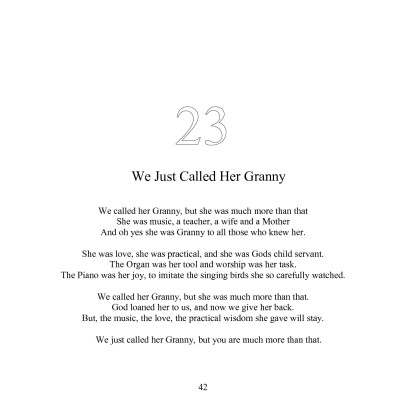 23

We Just Called Her Granny

We called her Granny, but she was much more than that
She was music, a teacher, a wife and a Mother
And oh yes she was Granny to all those who knew her.

She was love, she was practical, and she was Gods child servant.
The Organ was her tool and worship was her task.
The Piano was her joy, to imitate the singing birds she so carefully watched.

We called her Granny, but she was much more than that.
God loaned her to us, and now we give her back.
But, the music, the love, the practical wisdom she gave will stay.

We just called her Granny, but you are much more than that.

42